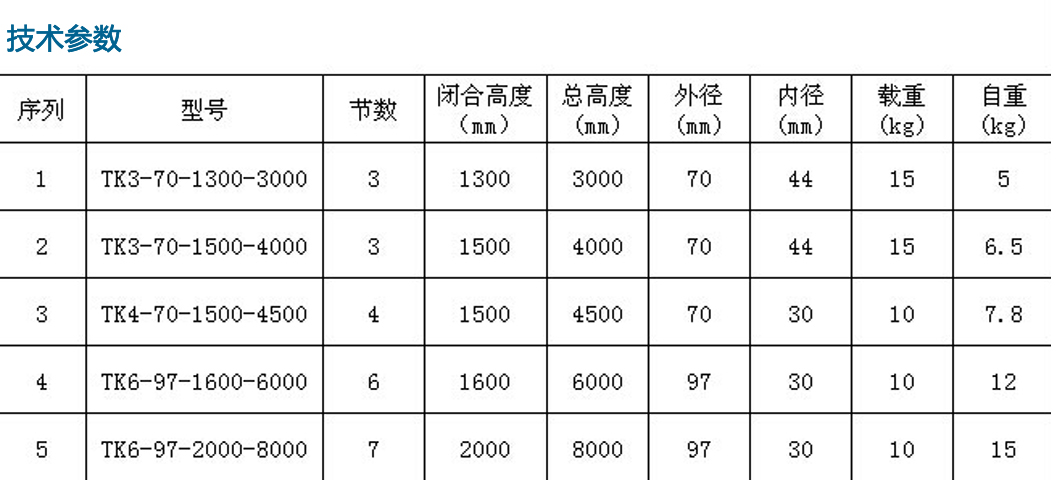 技术参数

| 序列 | 型号 | 节数 | 闭合高度（mm） | 总高度（mm） | 外径（mm） | 内径（mm） | 载重（kg） | 自重（kg） |
|---|---|---|---|---|---|---|---|---|
| 1 | TK3-70-1300-3000 | 3 | 1300 | 3000 | 70 | 44 | 15 | 5 |
| 2 | TK3-70-1500-4000 | 3 | 1500 | 4000 | 70 | 44 | 15 | 6.5 |
| 3 | TK4-70-1500-4500 | 4 | 1500 | 4500 | 70 | 30 | 10 | 7.8 |
| 4 | TK6-97-1600-6000 | 6 | 1600 | 6000 | 97 | 30 | 10 | 12 |
| 5 | TK6-97-2000-8000 | 7 | 2000 | 8000 | 97 | 30 | 10 | 15 |